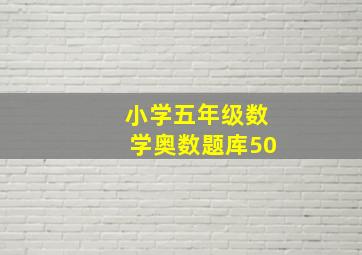 小学五年级数学奥数题库50